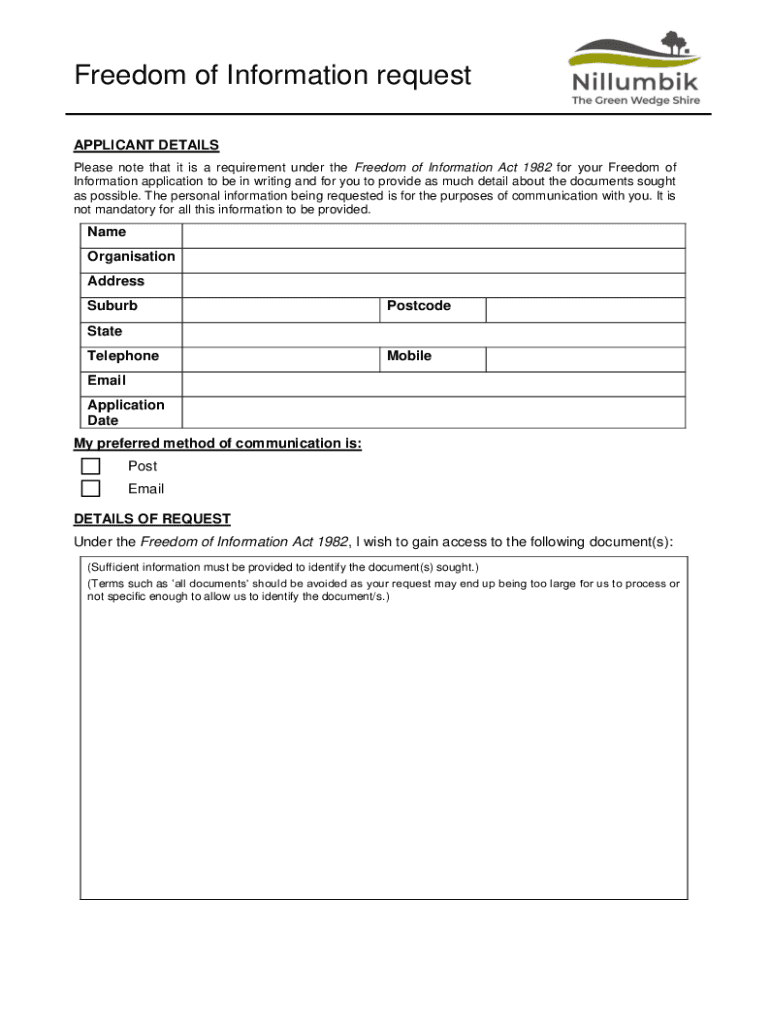 Freedom of Information request

Nillumbik
The Green Wedge Shire

APPLICANT DETAILS

Please note that it is a requirement under the Freedom of Information Act 1982 for your Freedom of Information application to be in writing and for you to provide as much detail about the documents sought as possible. The personal information being requested is for the purposes of communication with you. It is not mandatory for all this information to be provided.

| Name | | | |
|---|---|---|---|
| Organisation | | | |
| Address | | | |
| Suburb | | Postcode | |
| State | | | |
| Telephone | | Mobile | |
| Email | | | |
| Application Date | | | |

My preferred method of communication is:

Post

Email

DETAILS OF REQUEST

Under the Freedom of Information Act 1982, I wish to gain access to the following document(s):

(Sufficient information must be provided to identify the document(s) sought.)
(Terms such as 'all documents' should be avoided as your request may end up being too large for us to process or not specific enough to allow us to identify the document/s.)